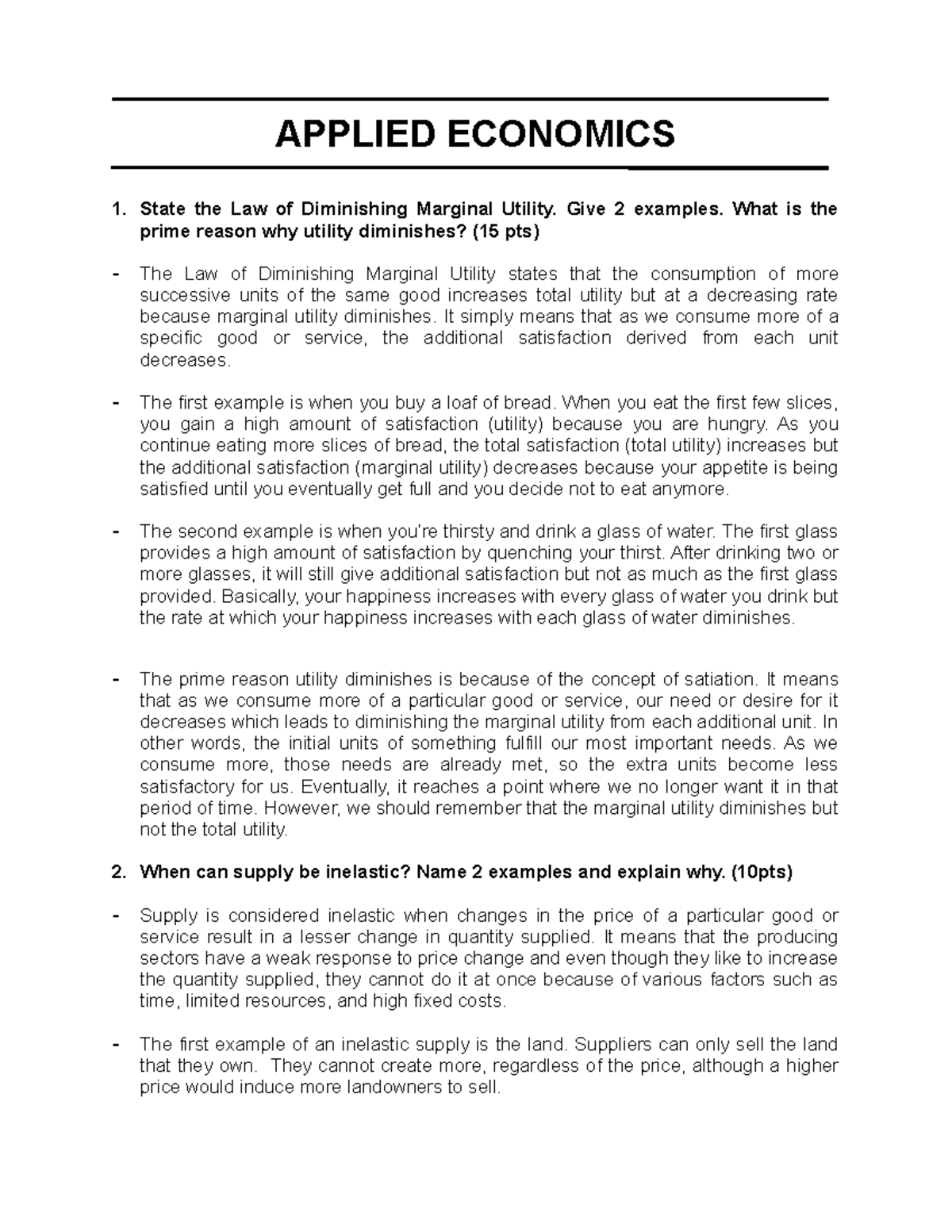 APPLIED ECONOMICS

1. State the Law of Diminishing Marginal Utility. Give 2 examples. What is the prime reason why utility diminishes? (15 pts)

- The Law of Diminishing Marginal Utility states that the consumption of more successive units of the same good increases total utility but at a decreasing rate because marginal utility diminishes. It simply means that as we consume more of a specific good or service, the additional satisfaction derived from each unit decreases.

- The first example is when you buy a loaf of bread. When you eat the first few slices, you gain a high amount of satisfaction (utility) because you are hungry. As you continue eating more slices of bread, the total satisfaction (total utility) increases but the additional satisfaction (marginal utility) decreases because your appetite is being satisfied until you eventually get full and you decide not to eat anymore.

- The second example is when you're thirsty and drink a glass of water. The first glass provides a high amount of satisfaction by quenching your thirst. After drinking two or more glasses, it will still give additional satisfaction but not as much as the first glass provided. Basically, your happiness increases with every glass of water you drink but the rate at which your happiness increases with each glass of water diminishes.

- The prime reason utility diminishes is because of the concept of satiation. It means that as we consume more of a particular good or service, our need or desire for it decreases which leads to diminishing the marginal utility from each additional unit. In other words, the initial units of something fulfill our most important needs. As we consume more, those needs are already met, so the extra units become less satisfactory for us. Eventually, it reaches a point where we no longer want it in that period of time. However, we should remember that the marginal utility diminishes but not the total utility.

2. When can supply be inelastic? Name 2 examples and explain why. (10pts)

- Supply is considered inelastic when changes in the price of a particular good or service result in a lesser change in quantity supplied. It means that the producing sectors have a weak response to price change and even though they like to increase the quantity supplied, they cannot do it at once because of various factors such as time, limited resources, and high fixed costs.

- The first example of an inelastic supply is the land. Suppliers can only sell the land that they own. They cannot create more, regardless of the price, although a higher price would induce more landowners to sell.